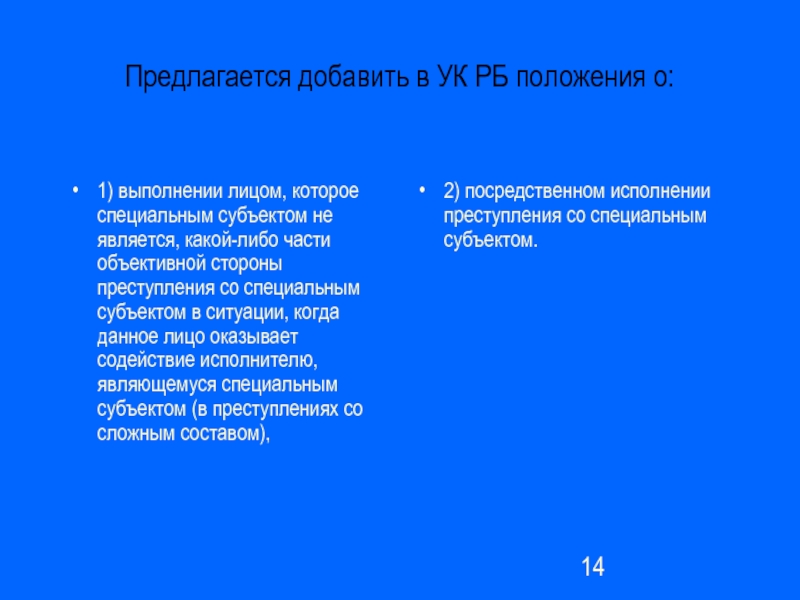 Предлагается добавить в УК РБ положения о:

• 1) выполнении лицом, которое специальным субъектом не является, какой-либо части объективной стороны преступления со специальным субъектом в ситуации, когда данное лицо оказывает содействие исполнителю, являющемуся специальным субъектом (в преступлениях со сложным составом),

• 2) посредственном исполнении преступления со специальным субъектом.

14